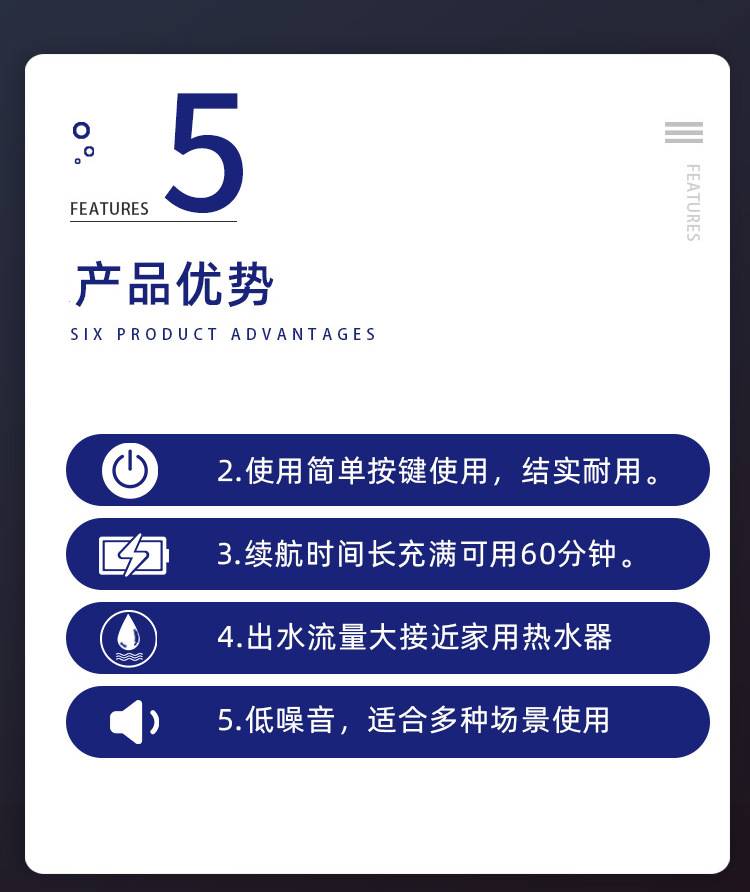 FEATURES 5

FEATURES

产品优势

SIX PRODUCT ADVANTAGES

2.使用简单按键使用，结实耐用。

3.续航时间长充满可用60分钟。

4.出水流量大接近家用热水器

5.低噪音，适合多种场景使用